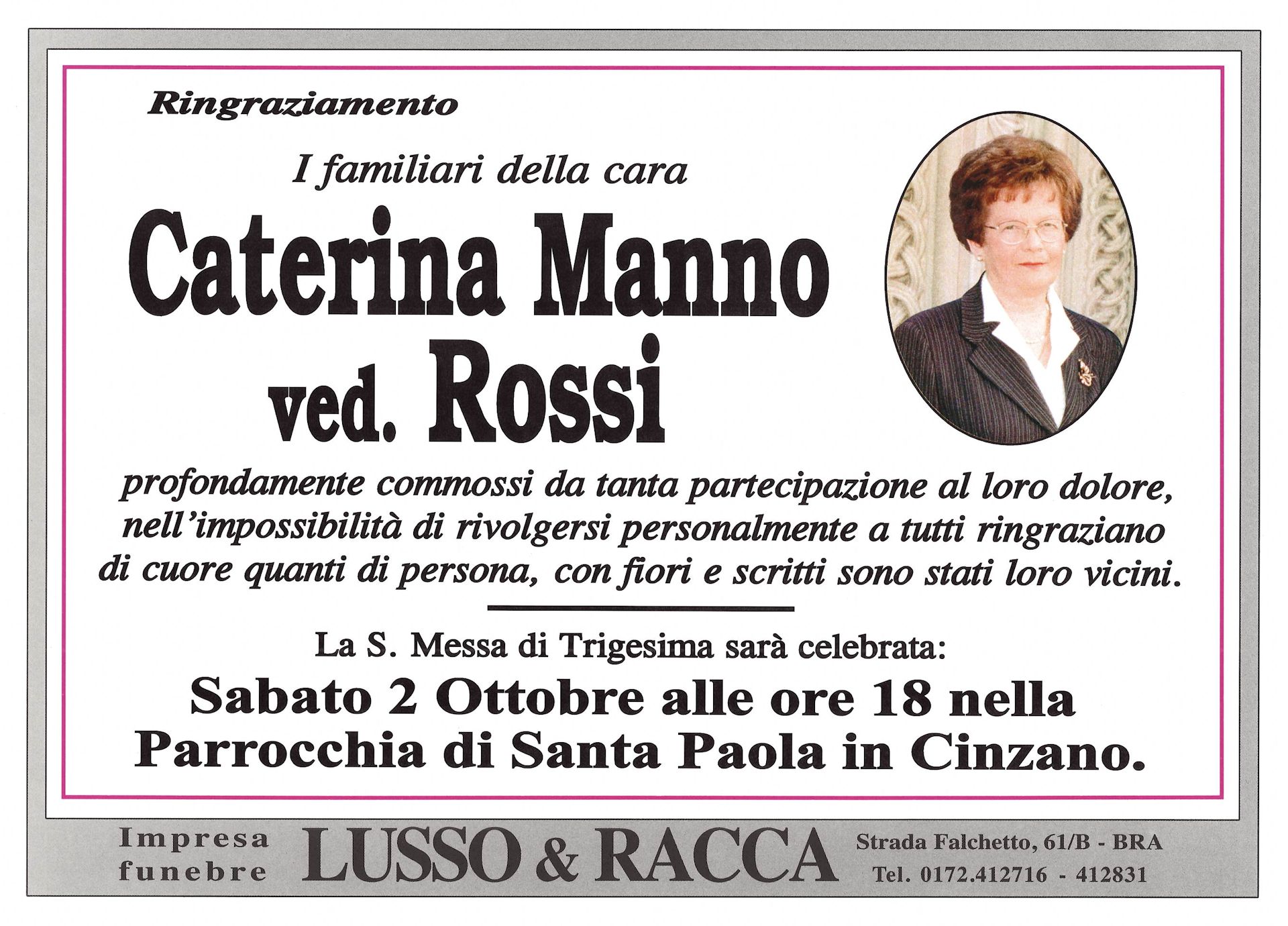 Ringraziamento

I familiari della cara

Caterina Manno ved. Rossi

profondamente commossi da tanta partecipazione al loro dolore, nell'impossibilità di rivolgersi personalmente a tutti ringraziano di cuore quanti di persona, con fiori e scritti sono stati loro vicini.

La S. Messa di Trigesima sarà celebrata:

Sabato 2 Ottobre alle ore 18 nella Parrocchia di Santa Paola in Cinzano.

Impresa funebre LUSSO & RACCA Strada Falchetto, 61/B - BRA Tel. 0172.412716 - 412831